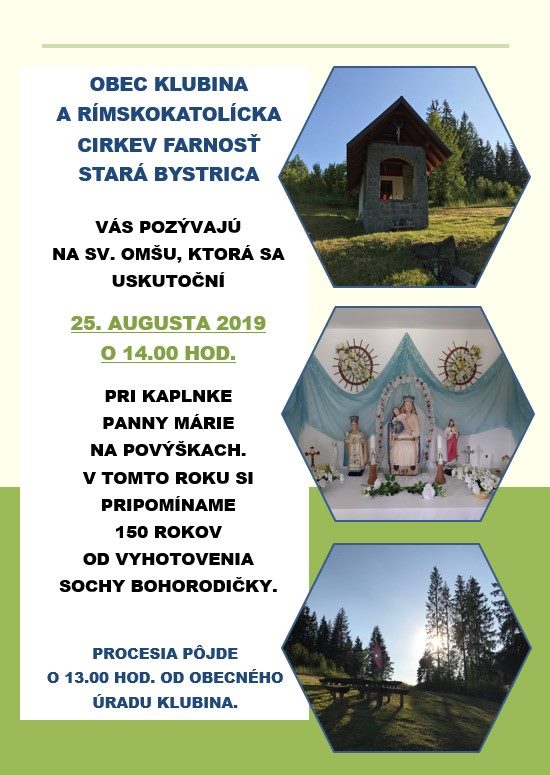 OBEC KLUBINA
A RÍMSKOKATOLÍCKA
CIRKEV FARNOSŤ
STARÁ BYSTRICA

VÁS POZÝVAJÚ
NA SV. OMŠU, KTORÁ SA
USKUTOČNÍ

25. AUGUSTA 2019
O 14.00 HOD.

PRI KAPLNKE
PANNY MÁRIE
NA POVÝŠKACH.
V TOMTO ROKU SI
PRIPOMÍNAME
150 ROKOV
OD VYHOTOVENIA
SOCHY BOHORODIČKY.

PROCESIA PÔJDE
O 13.00 HOD. OD OBECNÉHO
ÚRADU KLUBINA.